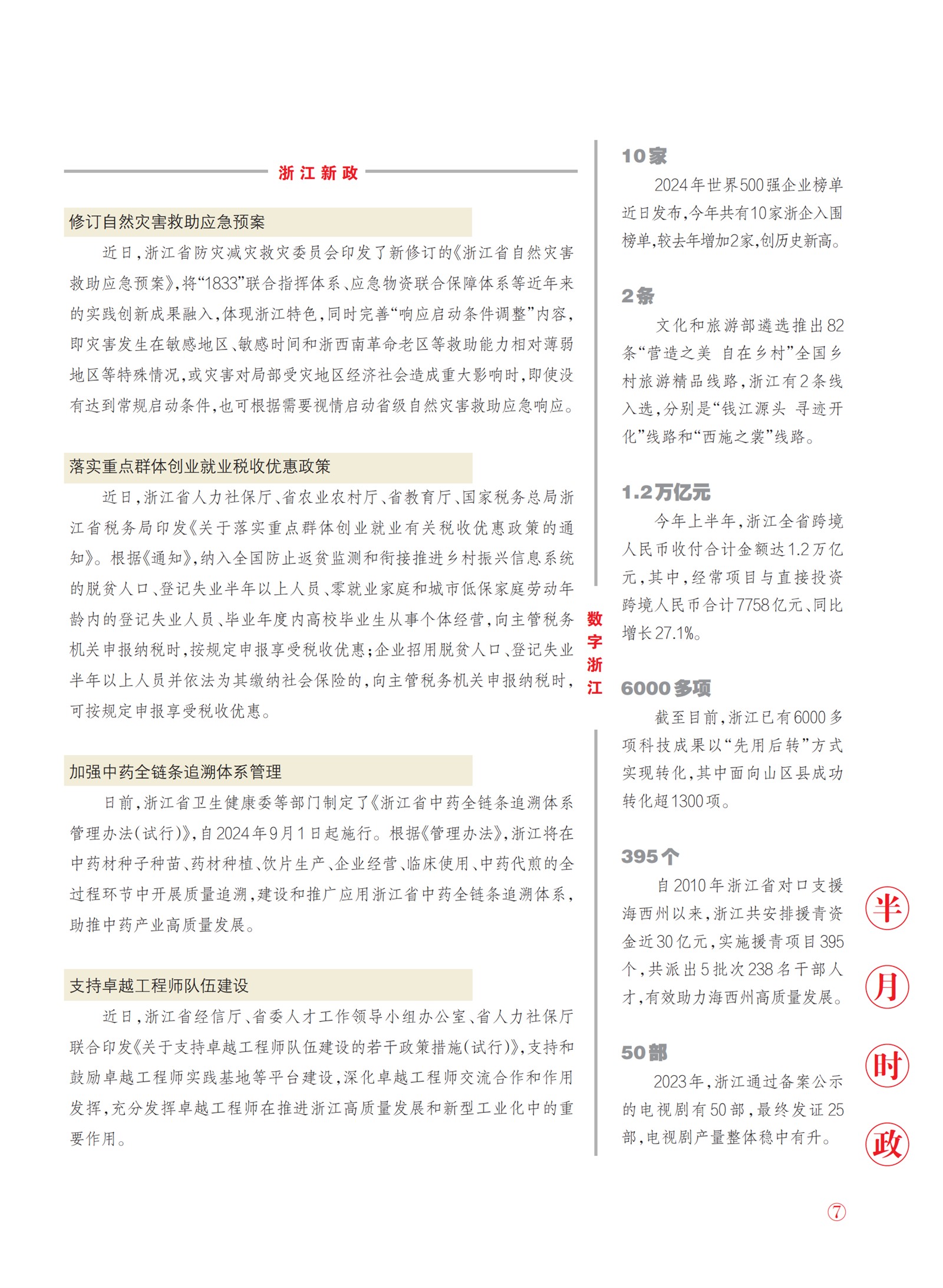 浙江新政

修订自然灾害救助应急预案

近日，浙江省防灾减灾救灾委员会印发了新修订的《浙江省自然灾害救助应急预案》，将“1833”联合指挥体系、应急物资联合保障体系等近年来的实践创新成果融入，体现浙江特色，同时完善“响应启动条件调整”内容，即灾害发生在敏感地区、敏感时间和浙西南革命老区等救助能力相对薄弱地区等特殊情况，或灾害对局部受灾地区经济社会造成重大影响时，即使没有达到常规启动条件，也可根据需要视情启动省级自然灾害救助应急响应。

落实重点群体创业就业税收优惠政策

近日，浙江省人力社保厅、省农业农村厅、省教育厅、国家税务总局浙江省税务局印发《关于落实重点群体创业就业有关税收优惠政策的通知》。根据《通知》，纳入全国防止返贫监测和衔接推进乡村振兴信息系统的脱贫人口、登记失业半年以上人员、零就业家庭和城市低保家庭劳动年龄内的登记失业人员、毕业年度内高校毕业生从事个体经营，向主管税务机关申报纳税时，按规定申报享受税收优惠；企业招用脱贫人口、登记失业半年以上人员并依法为其缴纳社会保险的，向主管税务机关申报纳税时，可按规定申报享受税收优惠。

加强中药全链条追溯体系管理

日前，浙江省卫生健康委等部门制定了《浙江省中药全链条追溯体系管理办法（试行）》，自2024年9月1日起施行。根据《管理办法》，浙江将在中药材种子种苗、药材种植、饮片生产、企业经营、临床使用、中药代煎的全过程环节中开展质量追溯，建设和推广应用浙江省中药全链条追溯体系，助推中药产业高质量发展。

支持卓越工程师队伍建设

近日，浙江省经信厅、省委人才工作领导小组办公室、省人力社保厅联合印发《关于支持卓越工程师队伍建设的若干政策措施（试行）》，支持和鼓励卓越工程师实践基地等平台建设，深化卓越工程师交流合作和作用发挥，充分发挥卓越工程师在推进浙江高质量发展和新型工业化中的重要作用。

数字浙江

10家

2024年世界500强企业榜单近日发布，今年共有10家浙企入围榜单，较去年增加2家，创历史新高。

2条

文化和旅游部遴选推出82条“营造之美 自在乡村”全国乡村旅游精品线路，浙江有2条线入选，分别是“钱江源头 寻迹开化”线路和“西施之裳”线路。

1.2万亿元

今年上半年，浙江全省跨境人民币收付合计金额达1.2万亿元，其中，经常项目与直接投资跨境人民币合计7758亿元、同比增长27.1%。

6000多项

截至目前，浙江已有6000多项科技成果以“先用后转”方式实现转化，其中面向山区县成功转化超1300项。

395个

自2010年浙江省对口支援海西州以来，浙江共安排援青资金近30亿元，实施援青项目395个，共派出5批次238名干部人才，有效助力海西州高质量发展。

50部

2023年，浙江通过备案公示的电视剧有50部，最终发证25部，电视剧产量整体稳中有升。

半月时政

7